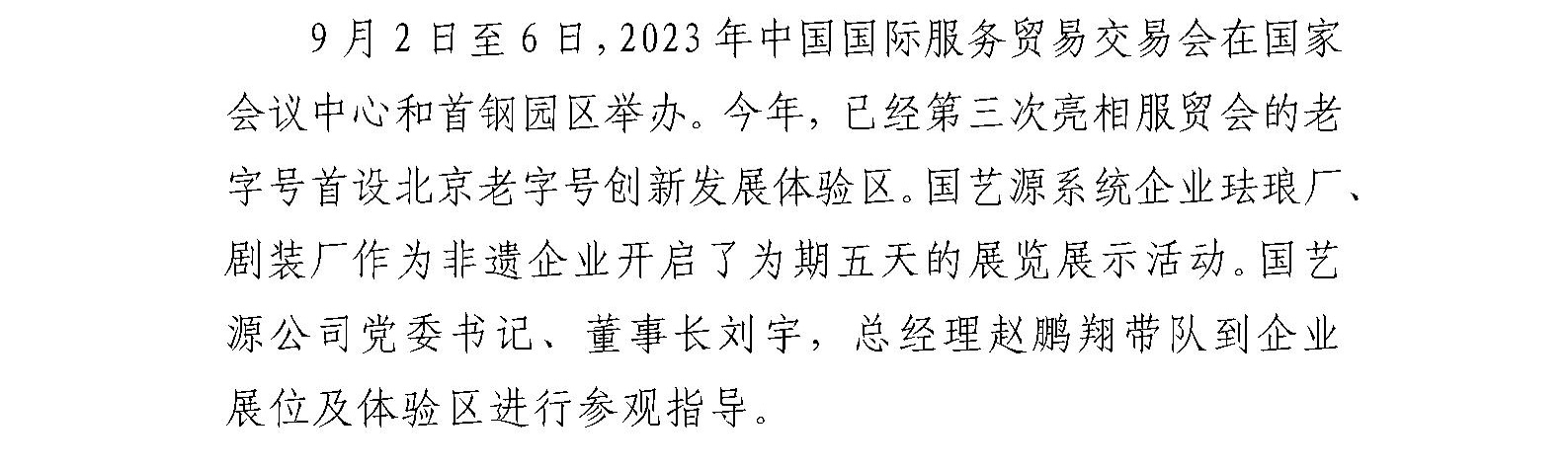 9月2日至6日，2023年中国国际服务贸易交易会在国家会议中心和首钢园区举办。今年，已经第三次亮相服贸会的老字号首设北京老字号创新发展体验区。国艺源系统企业珐琅厂、剧装厂作为非遗企业开启了为期五天的展览展示活动。国艺源公司党委书记、董事长刘宇，总经理赵鹏翔带队到企业展位及体验区进行参观指导。